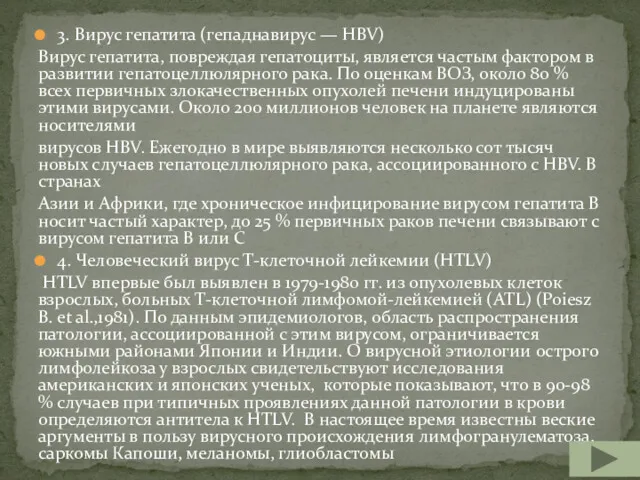 3. Вирус гепатита (гепаднавирус — HBV)

Вирус гепатита, повреждая гепатоциты, является частым фактором в развитии гепатоцеллюлярного рака. По оценкам ВОЗ, около 80 % всех первичных злокачественных опухолей печени индуцированы этими вирусами. Около 200 миллионов человек на планете являются носителями

вирусов HBV. Ежегодно в мире выявляются несколько сот тысяч новых случаев гепатоцеллюлярного рака, ассоциированного с HBV. В странах

Азии и Африки, где хроническое инфицирование вирусом гепатита В носит частый характер, до 25 % первичных раков печени связывают с вирусом гепатита В или С

4. Человеческий вирус Т-клеточной лейкемии (HTLV)

HTLV впервые был выявлен в 1979-1980 гг. из опухолевых клеток взрослых, больных Т-клеточной лимфомой-лейкемией (ATL) (Poiesz B. et al.,1981). По данным эпидемиологов, область распространения патологии, ассоциированной с этим вирусом, ограничивается южными районами Японии и Индии. О вирусной этиологии острого лимфолейкоза у взрослых свидетельствуют исследования американских и японских ученых, которые показывают, что в 90-98 % случаев при типичных проявлениях данной патологии в крови определяются антитела к HTLV. В настоящее время известны веские аргументы в пользу вирусного происхождения лимфогранулематоза, саркомы Капоши, меланомы, глиобластомы